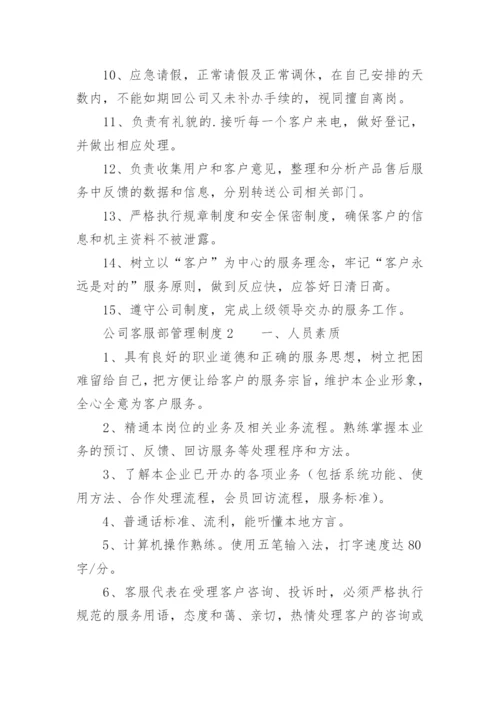 10、应急请假，正常请假及正常调休，在自己安排的天数内，不能如期回公司又未补办手续的，视同擅自离岗。

11、负责有礼貌的.接听每一个客户来电，做好登记，并做出相应处理。

12、负责收集用户和客户意见，整理和分析产品售后服务中反馈的数据和信息，分别转送公司相关部门。

13、严格执行规章制度和安全保密制度，确保客户的信息和机主资料不被泄露。

14、树立以“客户”为中心的服务理念，牢记“客户永远是对的”服务原则，做到反应快，应答好日清日高。

15、遵守公司制度，完成上级领导交办的服务工作。

公司客服部管理制度2　　一、人员素质

1、具有良好的职业道德和正确的服务思想，树立把困难留给自己，把方便让给客户的服务宗旨，维护本企业形象，全心全意为客户服务。

2、精通本岗位的业务及相关业务流程。熟练掌握本业务的预订、反馈、回访服务等处理程序和方法。

3、了解本企业已开办的各项业务（包括系统功能、使用方法、合作处理流程，会员回访流程，服务标准）。

4、普通话标准、流利，能听懂本地方言。

5、计算机操作熟练。使用五笔输入法，打字速度达80字/分。

6、客服代表在受理客户咨询、投诉时，必须严格执行规范的服务用语，态度和蔼、亲切，热情处理客户的咨询或